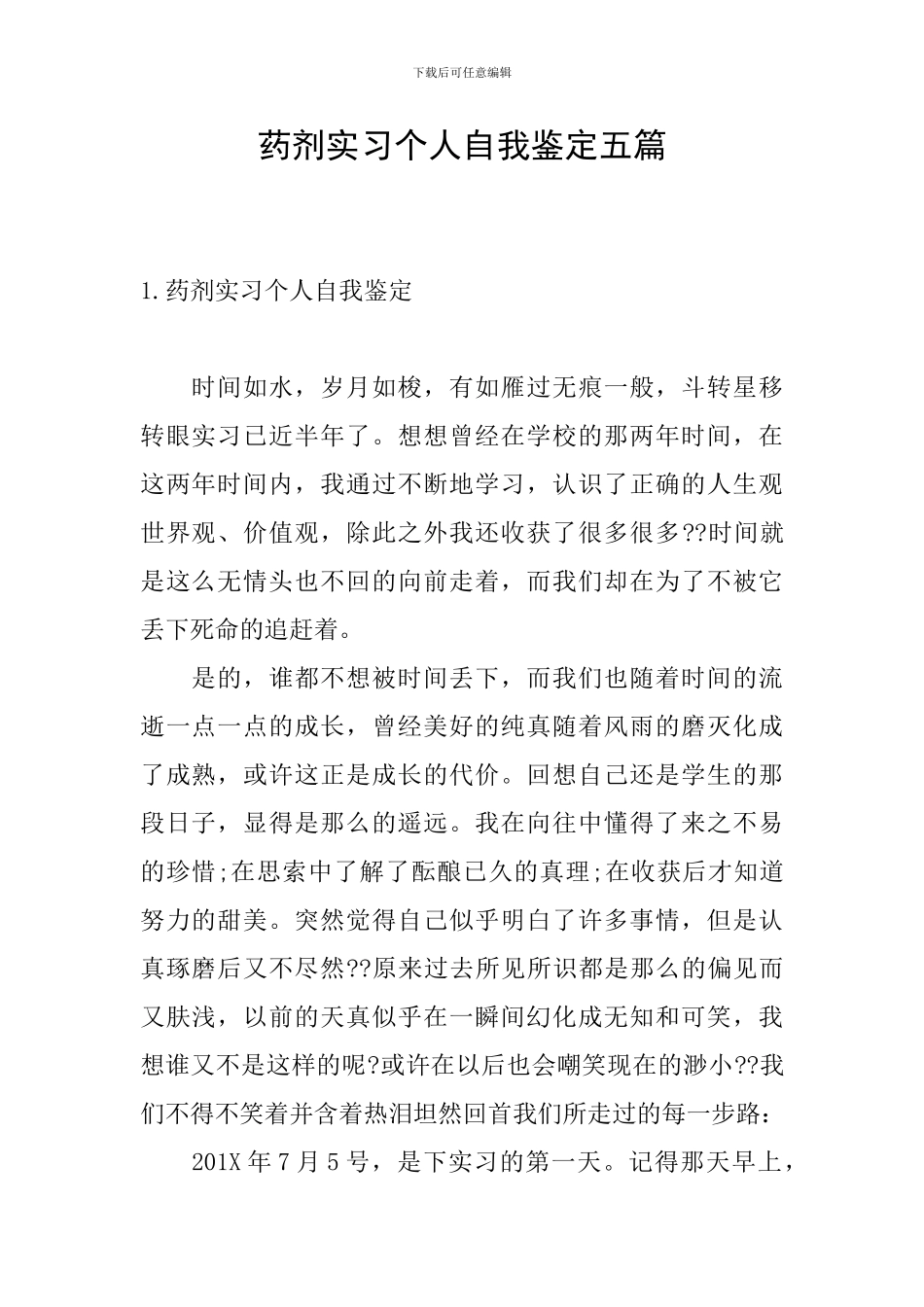 下载后可任意编辑

药剂实习个人自我鉴定五篇

1.药剂实习个人自我鉴定

时间如水，岁月如梭，有如雁过无痕一般，斗转星移转眼实习已近半年了。想想曾经在学校的那两年时间，在这两年时间内，我通过不断地学习，认识了正确的人生观世界观、价值观，除此之外我还收获了很多很多??时间就是这么无情头也不回的向前走着，而我们却在为了不被它丢下死命的追赶着。

是的，谁都不想被时间丢下，而我们也随着时间的流逝一点一点的成长，曾经美好的纯真随着风雨的磨灭化成了成熟，或许这正是成长的代价。回想自己还是学生的那段日子，显得是那么的遥远。我在向往中懂得了来之不易的珍惜;在思索中了解了酝酿已久的真理;在收获后才知道努力的甜美。突然觉得自己似乎明白了许多事情，但是认真琢磨后又不尽然??原来过去所见所识都是那么的偏见而又肤浅，以前的天真似乎在一瞬间幻化成无知和可笑，我想谁又不是这样的呢?或许在以后也会嘲笑现在的渺小??我们不得不笑着并含着热泪坦然回首我们所走过的每一步路：

201X 年 7 月 5 号，是下实习的第一天。记得那天早上，